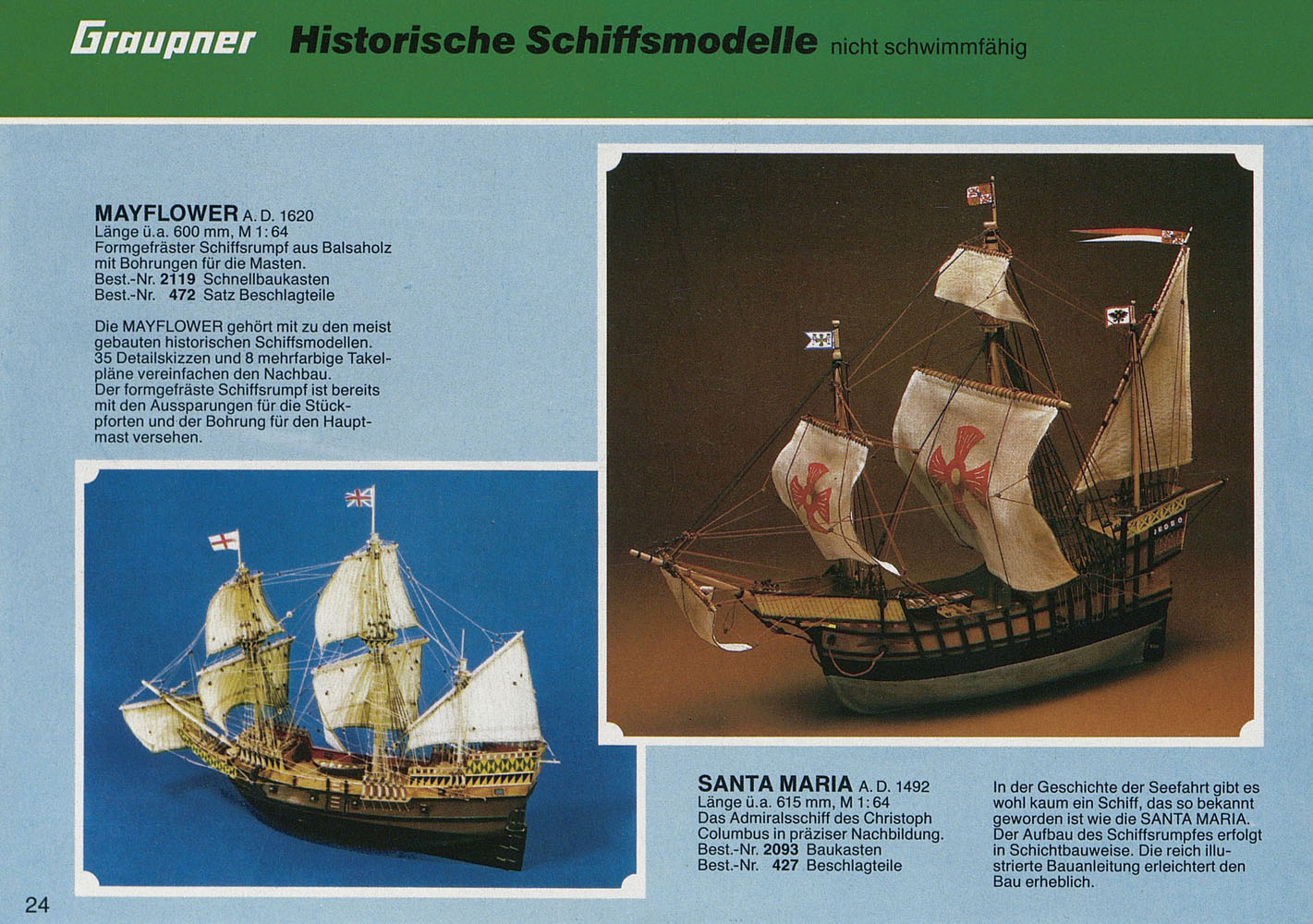 Graupner Historische Schiffsmodelle nicht schwimmfähig

MAYFLOWER A. D. 1620
Länge ü.a. 600 mm, M 1:64
Formgefräster Schiffsrumpf aus Balsaholz mit Bohrungen für die Masten.
Best.-Nr. 2119 Schnellbaukasten
Best.-Nr. 472 Satz Beschlagteile

Die MAYFLOWER gehört mit zu den meist gebauten historischen Schiffsmodellen. 35 Detailskizzen und 8 mehrfarbige Takelpläne vereinfachen den Nachbau. Der formgefräste Schiffsrumpf ist bereits mit den Aussparungen für die Stückpforten und der Bohrung für den Hauptmast versehen.

SANTA MARIA A. D. 1492
Länge ü.a. 615 mm, M 1:64
Das Admiralsschiff des Christoph Columbus in präziser Nachbildung.
Best.-Nr. 2093 Baukasten
Best.-Nr. 427 Beschlagteile

In der Geschichte der Seefahrt gibt es wohl kaum ein Schiff, das so bekannt geworden ist wie die SANTA MARIA. Der Aufbau des Schiffsrumpfes erfolgt in Schichtbauweise. Die reich illustrierte Bauanleitung erleichtert den Bau erheblich.

24